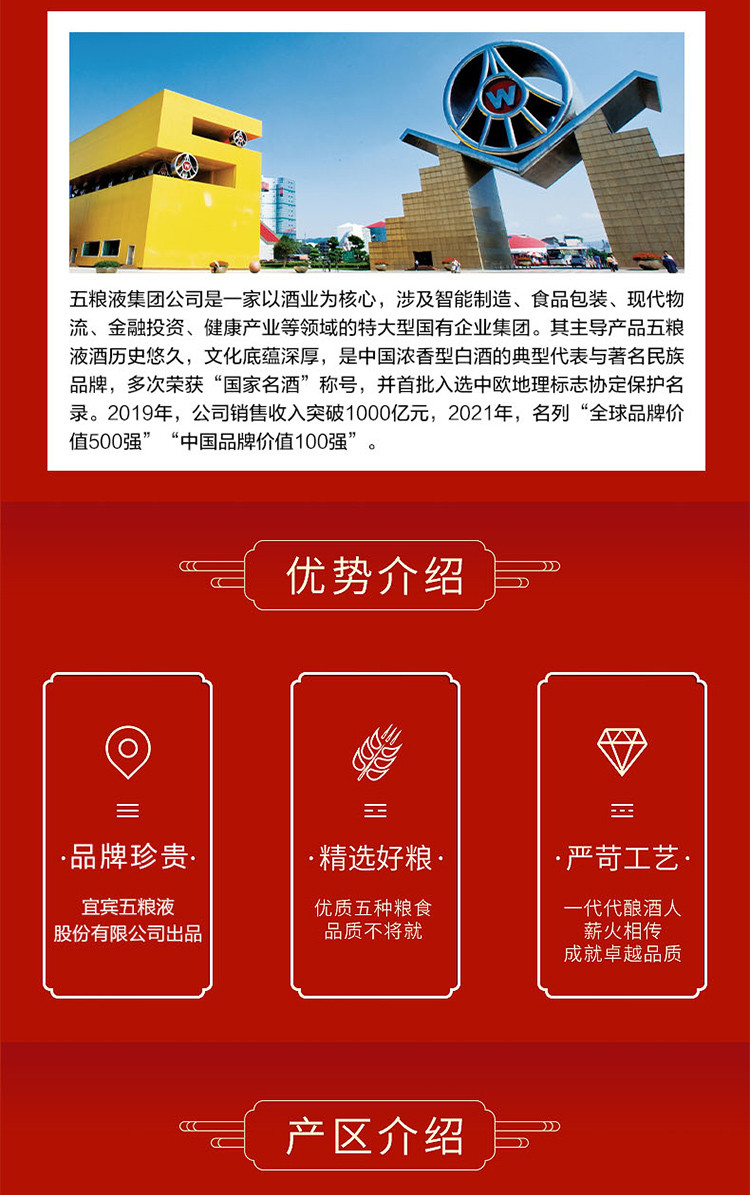 五粮液集团公司是一家以酒业为核心，涉及智能制造、食品包装、现代物流、金融投资、健康产业等领域的特大型国有企业集团。其主导产品五粮液酒历史悠久，文化底蕴深厚，是中国浓香型白酒的典型代表与著名民族品牌，多次荣获“国家名酒”称号，并首批入选中欧地理标志协定保护名录。2019年，公司销售收入突破1000亿元，2021年，名列“全球品牌价值500强”“中国品牌价值100强”。

优势介绍

·品牌珍贵·
宜宾五粮液
股份有限公司出品

·精选好粮·
优质五种粮食
品质不将就

·严苛工艺·
一代代酿酒人
薪火相传
成就卓越品质

产区介绍